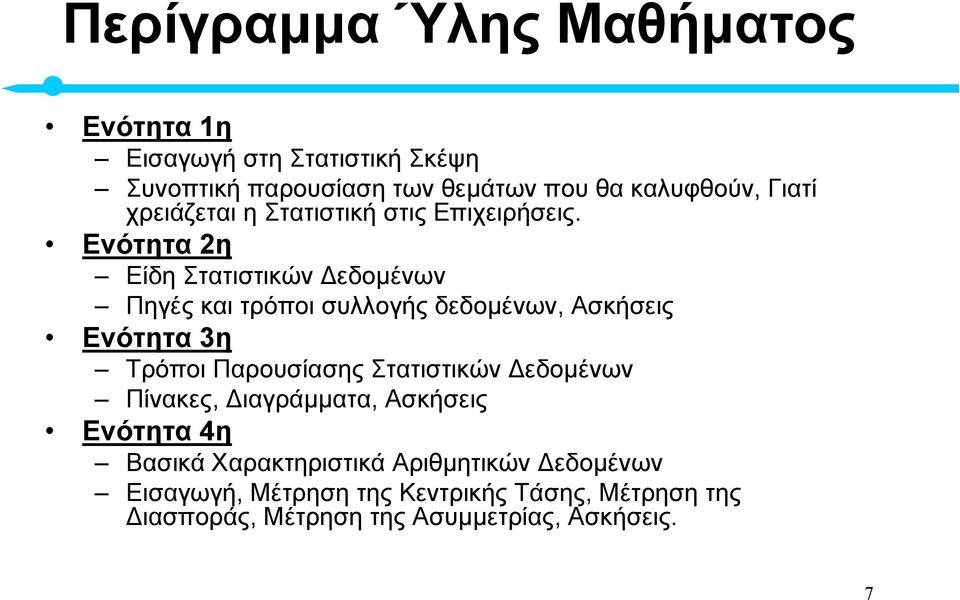 Περίγραμμα Ύλης Μαθήματος

• Ενότητα 1η
– Εισαγωγή στη Στατιστική Σκέψη
– Συνοπτική παρουσίαση των θεμάτων που θα καλυφθούν, Γιατί χρειάζεται η Στατιστική στις Επιχειρήσεις.
• Ενότητα 2η
– Είδη Στατιστικών Δεδομένων
– Πηγές και τρόποι συλλογής δεδομένων, Ασκήσεις
• Ενότητα 3η
– Τρόποι Παρουσίασης Στατιστικών Δεδομένων
– Πίνακες, Διαγράμματα, Ασκήσεις
• Ενότητα 4η
– Βασικά Χαρακτηριστικά Αριθμητικών Δεδομένων
– Εισαγωγή, Μέτρηση της Κεντρικής Τάσης, Μέτρηση της Διασποράς, Μέτρηση της Ασυμμετρίας, Ασκήσεις.

7